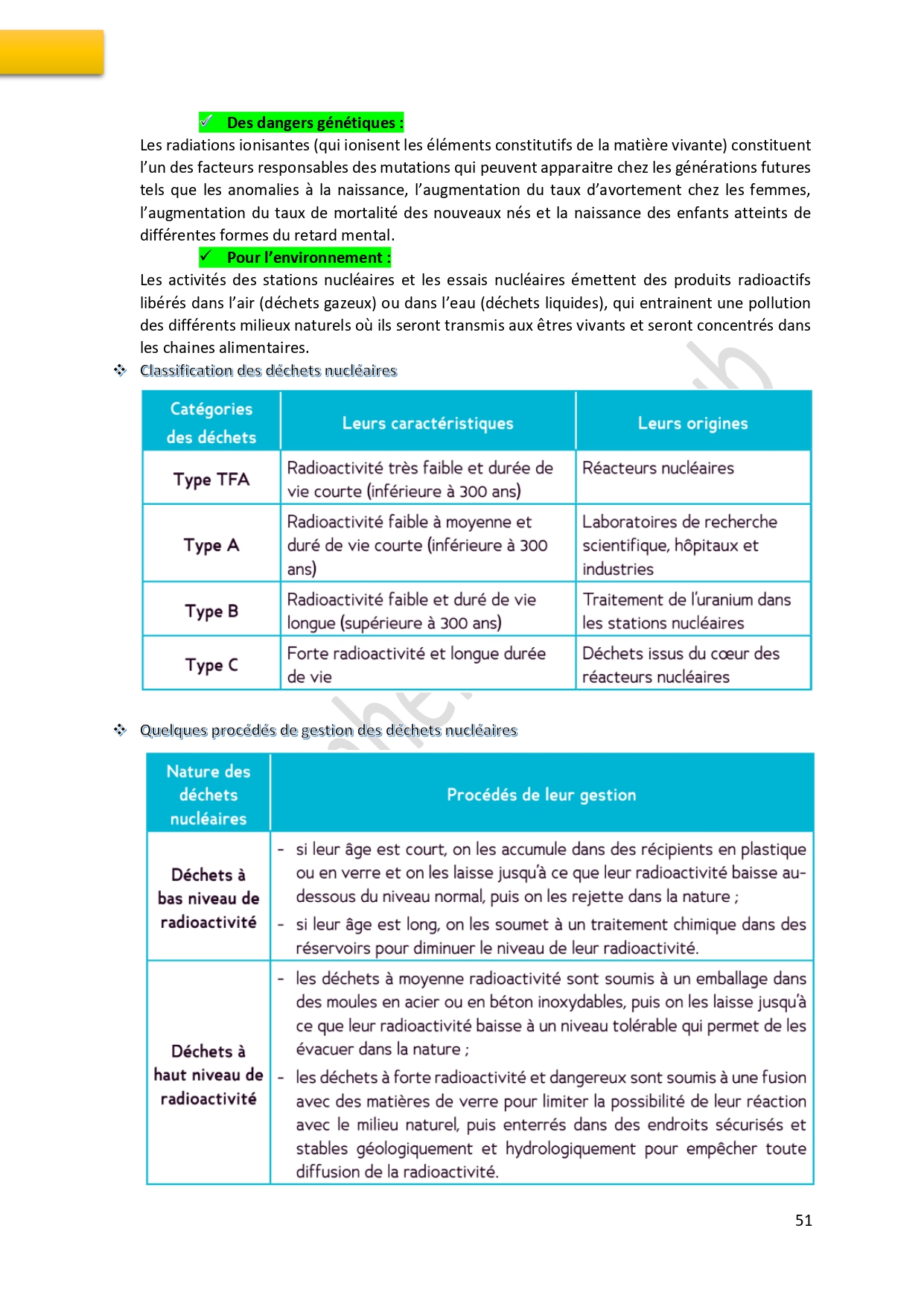 ✓ Des dangers génétiques :

Les radiations ionisantes (qui ionisent les éléments constitutifs de la matière vivante) constituent l'un des facteurs responsables des mutations qui peuvent apparaitre chez les générations futures tels que les anomalies à la naissance, l'augmentation du taux d'avortement chez les femmes, l'augmentation du taux de mortalité des nouveaux nés et la naissance des enfants atteints de différentes formes du retard mental.

✓ Pour l'environnement :

Les activités des stations nucléaires et les essais nucléaires émettent des produits radioactifs libérés dans l'air (déchets gazeux) ou dans l'eau (déchets liquides), qui entrainent une pollution des différents milieux naturels où ils seront transmis aux êtres vivants et seront concentrés dans les chaines alimentaires.

❖ Classification des déchets nucléaires

| Catégories des déchets | Leurs caractéristiques | Leurs origines |
|---|---|---|
| Type TFA | Radioactivité très faible et durée de vie courte (inférieure à 300 ans) | Réacteurs nucléaires |
| Type A | Radioactivité faible à moyenne et duré de vie courte (inférieure à 300 ans) | Laboratoires de recherche scientifique, hôpitaux et industries |
| Type B | Radioactivité faible et duré de vie longue (supérieure à 300 ans) | Traitement de l'uranium dans les stations nucléaires |
| Type C | Forte radioactivité et longue durée de vie | Déchets issus du cœur des réacteurs nucléaires |

❖ Quelques procédés de gestion des déchets nucléaires

| Nature des déchets nucléaires | Procédés de leur gestion |
|---|---|
| Déchets à bas niveau de radioactivité | - si leur âge est court, on les accumule dans des récipients en plastique ou en verre et on les laisse jusqu'à ce que leur radioactivité baisse au-dessous du niveau normal, puis on les rejette dans la nature ; - si leur âge est long, on les soumet à un traitement chimique dans des réservoirs pour diminuer le niveau de leur radioactivité. |
| Déchets à haut niveau de radioactivité | - les déchets à moyenne radioactivité sont soumis à un emballage dans des moules en acier ou en béton inoxydables, puis on les laisse jusqu'à ce que leur radioactivité baisse à un niveau tolérable qui permet de les évacuer dans la nature ; - les déchets à forte radioactivité et dangereux sont soumis à une fusion avec des matières de verre pour limiter la possibilité de leur réaction avec le milieu naturel, puis enterrés dans des endroits sécurisés et stables géologiquement et hydrologiquement pour empêcher toute diffusion de la radioactivité. |

51